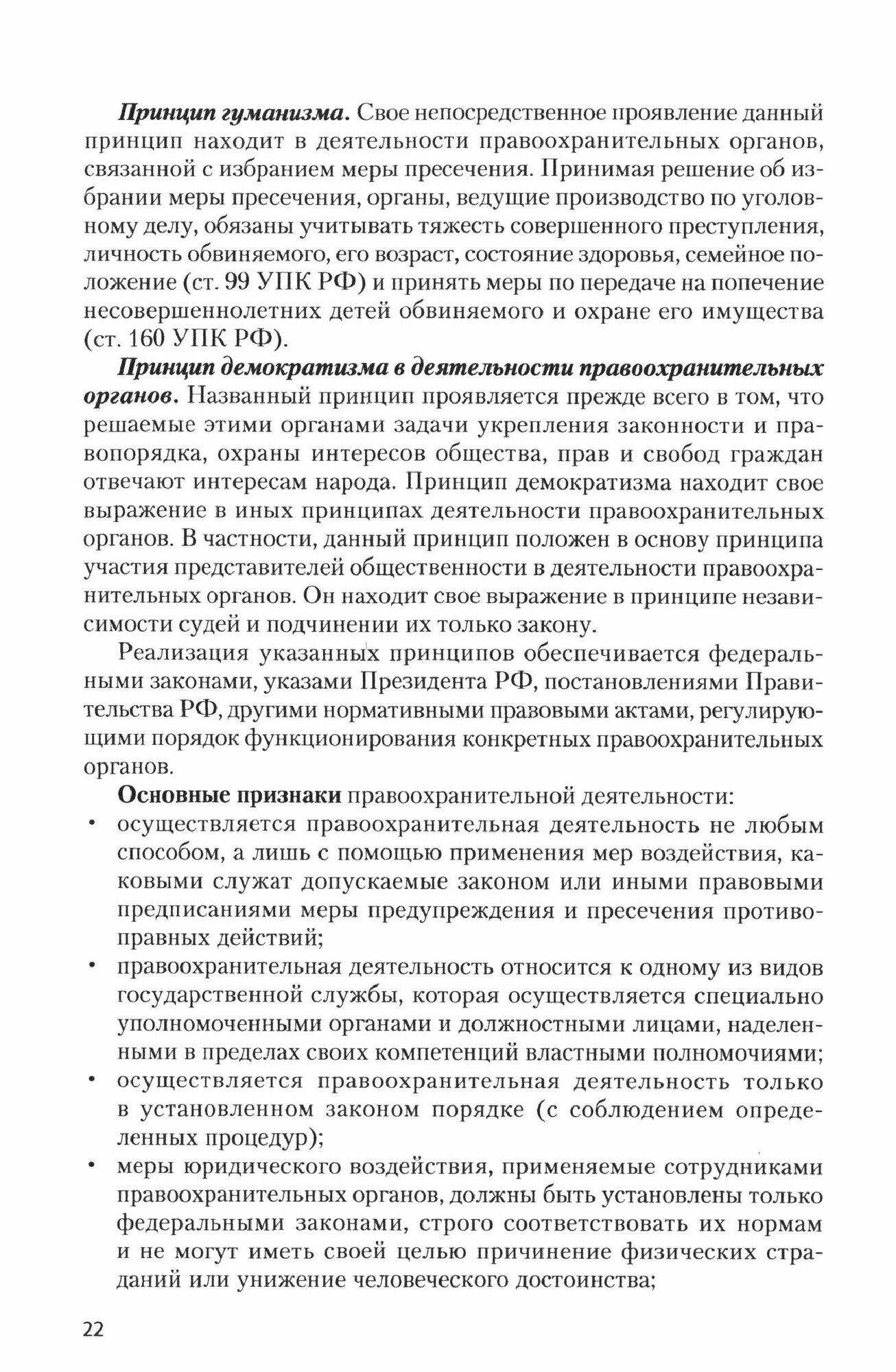 Принцип гуманизма. Свое непосредственное проявление данный принцип находит в деятельности правоохранительных органов, связанной с избранием меры пресечения. Принимая решение об избрании меры пресечения, органы, ведущие производство по уголовному делу, обязаны учитывать тяжесть совершенного преступления, личность обвиняемого, его возраст, состояние здоровья, семейное положение (ст. 99 УПК РФ) и принять меры по передаче на попечение несовершеннолетних детей обвиняемого и охране его имущества (ст. 160 УПК РФ).

Принцип демократизма в деятельности правоохранительных органов. Названный принцип проявляется прежде всего в том, что решаемые этими органами задачи укрепления законности и правопорядка, охраны интересов общества, прав и свобод граждан отвечают интересам народа. Принцип демократизма находит свое выражение в иных принципах деятельности правоохранительных органов. В частности, данный принцип положен в основу принципа участия представителей общественности в деятельности правоохранительных органов. Он находит свое выражение в принципе независимости судей и подчинении их только закону.

Реализация указанных принципов обеспечивается федеральными законами, указами Президента РФ, постановлениями Правительства РФ, другими нормативными правовыми актами, регулирующими порядок функционирования конкретных правоохранительных органов.

Основные признаки правоохранительной деятельности:

• осуществляется правоохранительная деятельность не любым способом, а лишь с помощью применения мер воздействия, каковыми служат допускаемые законом или иными правовыми предписаниями меры предупреждения и пресечения противоправных действий;

• правоохранительная деятельность относится к одному из видов государственной службы, которая осуществляется специально уполномоченными органами и должностными лицами, наделенными в пределах своих компетенций властными полномочиями;

• осуществляется правоохранительная деятельность только в установленном законом порядке (с соблюдением определенных процедур);

• меры юридического воздействия, применяемые сотрудниками правоохранительных органов, должны быть установлены только федеральными законами, строго соответствовать их нормам и не могут иметь своей целью причинение физических страданий или унижение человеческого достоинства;

22